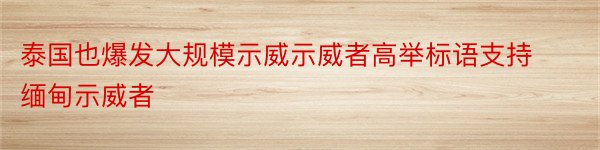 泰国也爆发大规模示威示威者高举标语支持缅甸示威者